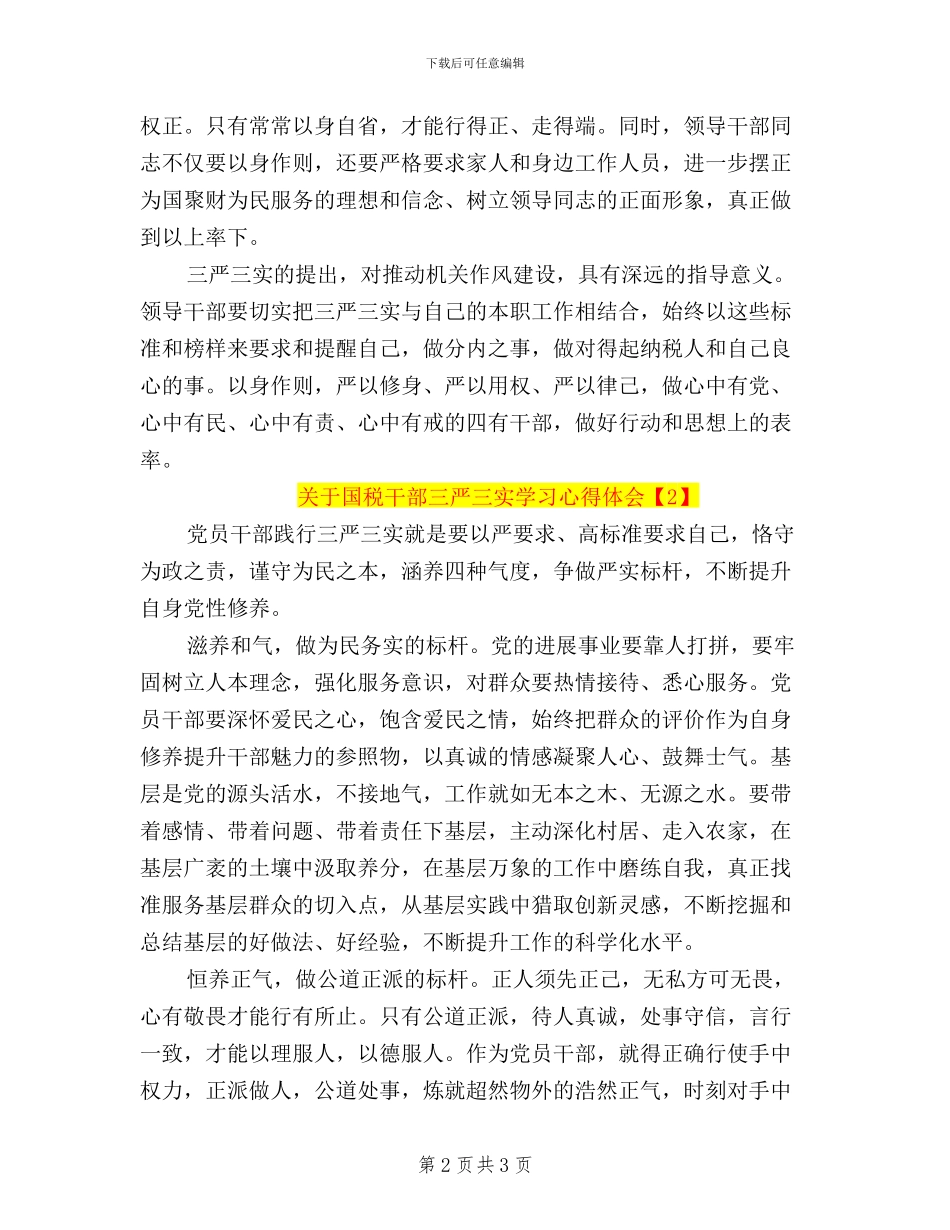 下载后可任意编辑

权正。只有常常以身自省，才能行得正、走得端。同时，领导干部同志不仅要以身作则，还要严格要求家人和身边工作人员，进一步摆正为国聚财为民服务的理想和信念、树立领导同志的正面形象，真正做到以上率下。

三严三实的提出，对推动机关作风建设，具有深远的指导意义。领导干部要切实把三严三实与自己的本职工作相结合，始终以这些标准和榜样来要求和提醒自己，做分内之事，做对得起纳税人和自己良心的事。以身作则，严以修身、严以用权、严以律己，做心中有党、心中有民、心中有责、心中有戒的四有干部，做好行动和思想上的表率。

关于国税干部三严三实学习心得体会【2】

党员干部践行三严三实就是要以严要求、高标准要求自己，恪守为政之责，谨守为民之本，涵养四种气度，争做严实标杆，不断提升自身党性修养。

滋养和气，做为民务实的标杆。党的进展事业要靠人打拼，要牢固树立人本理念，强化服务意识，对群众要热情接待、悉心服务。党员干部要深怀爱民之心，饱含爱民之情，始终把群众的评价作为自身修养提升干部魅力的参照物，以真诚的情感凝聚人心、鼓舞士气。基层是党的源头活水，不接地气，工作就如无本之木、无源之水。要带着感情、带着问题、带着责任下基层，主动深化村居、走入农家，在基层广袤的土壤中汲取养分，在基层万象的工作中磨练自我，真正找准服务基层群众的切入点，从基层实践中猎取创新灵感，不断挖掘和总结基层的好做法、好经验，不断提升工作的科学化水平。

恒养正气，做公道正派的标杆。正人须先正己，无私方可无畏，心有敬畏才能行有所止。只有公道正派，待人真诚，处事守信，言行一致，才能以理服人，以德服人。作为党员干部，就得正确行使手中权力，正派做人，公道处事，炼就超然物外的浩然正气，时刻对手中

第 2 页 共 3 页